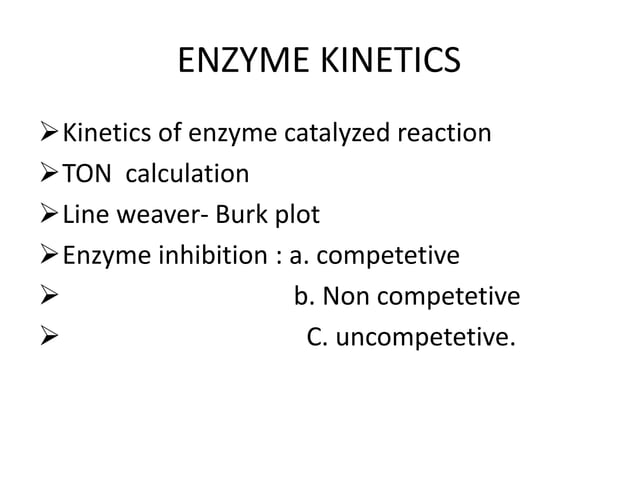 ENZYME KINETICS

➢ Kinetics of enzyme catalyzed reaction
➢ TON calculation
➢ Line weaver- Burk plot
➢ Enzyme inhibition : a. competetive
➢ b. Non competetive
➢ C. uncompetetive.